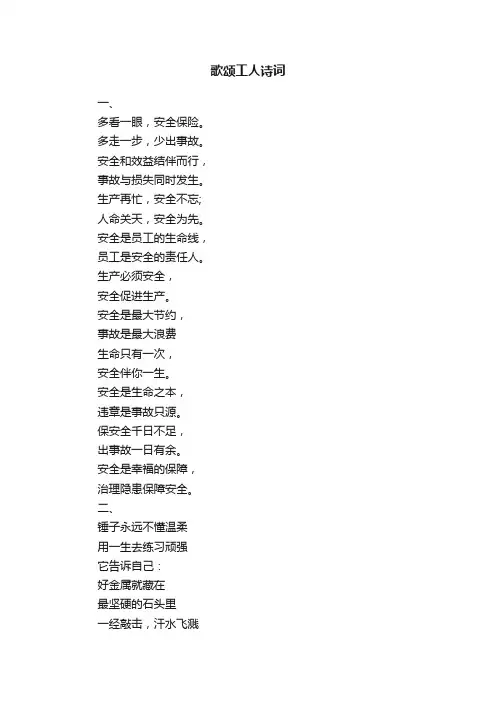 歌颂工人诗词

一、
多看一眼，安全保险。
多走一步，少出事故。
安全和效益结伴而行，
事故与损失同时发生。
生产再忙，安全不忘;
人命关天，安全为先。
安全是员工的生命线，
员工是安全的责任人。
生产必须安全，
安全促进生产。
安全是最大节约，
事故是最大浪费
生命只有一次，
安全伴你一生。
安全是生命之本，
违章是事故只源。
保安全千日不足，
出事故一日有余。
安全是幸福的保障，
治理隐患保障安全。
二、
锤子永远不懂温柔
用一生去练习顽强
它告诉自己：
好金属就藏在
最坚硬的石头里
一经敲击，汗水飞溅